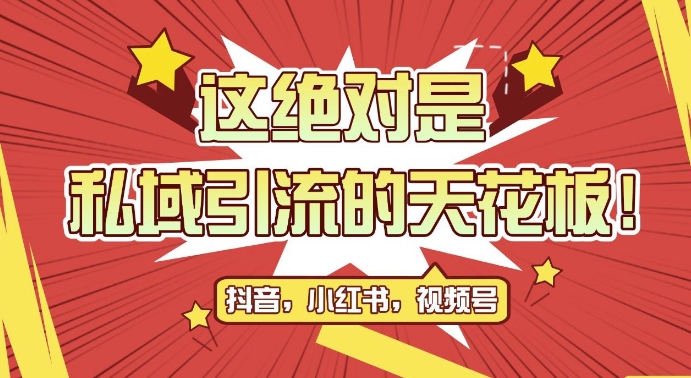 这绝对是
私域引流的天花板！

抖音，小红书，视频号